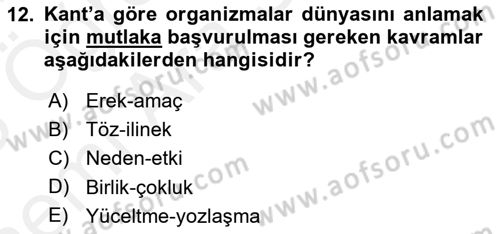 12. Kant'a göre organizmalar dünyasını anlamak için mutlaka başvurulması gereken kavramlar aşağıdakilerden hangisidir?

A) Erek-amaç
B) Töz-ilinek
C) Neden-etki
D) Birlik-çokluk
E) Yüceltme-yozlaşma

www.aofsoru.com
www.aofsoru.com
www.aofsoru.com
www.aofsoru.com